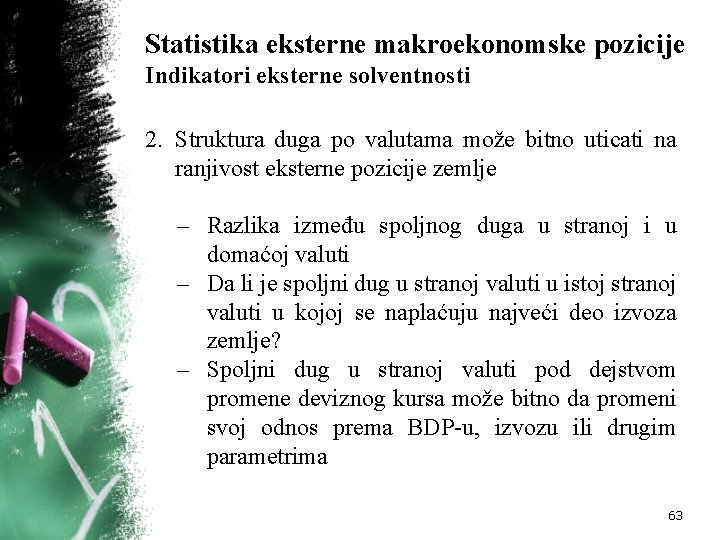 Statistika eksterne makroekonomske pozicije
Indikatori eksterne solventnosti

2. Struktura duga po valutama može bitno uticati na ranjivost eksterne pozicije zemlje

– Razlika između spoljnog duga u stranoj i u domaćoj valuti
– Da li je spoljni dug u stranoj valuti u istoj stranoj valuti u kojoj se naplaćuju najveći deo izvoza zemlje?
– Spoljni dug u stranoj valuti pod dejstvom promene deviznog kursa može bitno da promeni svoj odnos prema BDP-u, izvozu ili drugim parametrima

63